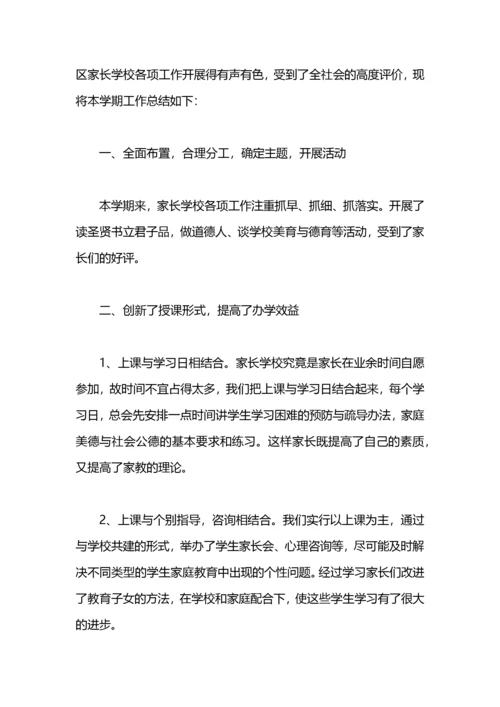 区家长学校各项工作开展得有声有色，受到了全社会的高度评价，现将本学期工作总结如下：

一、全面布置，合理分工，确定主题，开展活动

本学期来，家长学校各项工作注重抓早、抓细、抓落实。开展了读圣贤书立君子品，做道德人、谈学校美育与德育等活动，受到了家长们的好评。

二、创新了授课形式，提高了办学效益

1、上课与学习日相结合。家长学校究竟是家长在业余时间自愿参加，故时间不宜占得太多，我们把上课与学习日结合起来，每个学习日，总会先安排一点时间讲学生学习困难的预防与疏导办法，家庭美德与社会公德的基本要求和练习。这样家长既提高了自己的素质，又提高了家教的理论。

2、上课与个别指导，咨询相结合。我们实行以上课为主，通过与学校共建的形式，举办了学生家长会、心理咨询等，尽可能及时解决不同类型的学生家庭教育中出现的个性问题。经过学习家长们改进了教育子女的方法，在学校和家庭配合下，使这些学生学习有了很大的进步。